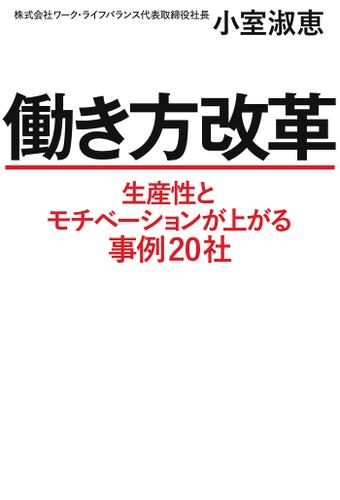 株式会社ワーク・ライフバランス代表取締役社長 小室淑恵

働き方改革

生産性と
モチベーションが上がる
事例20社